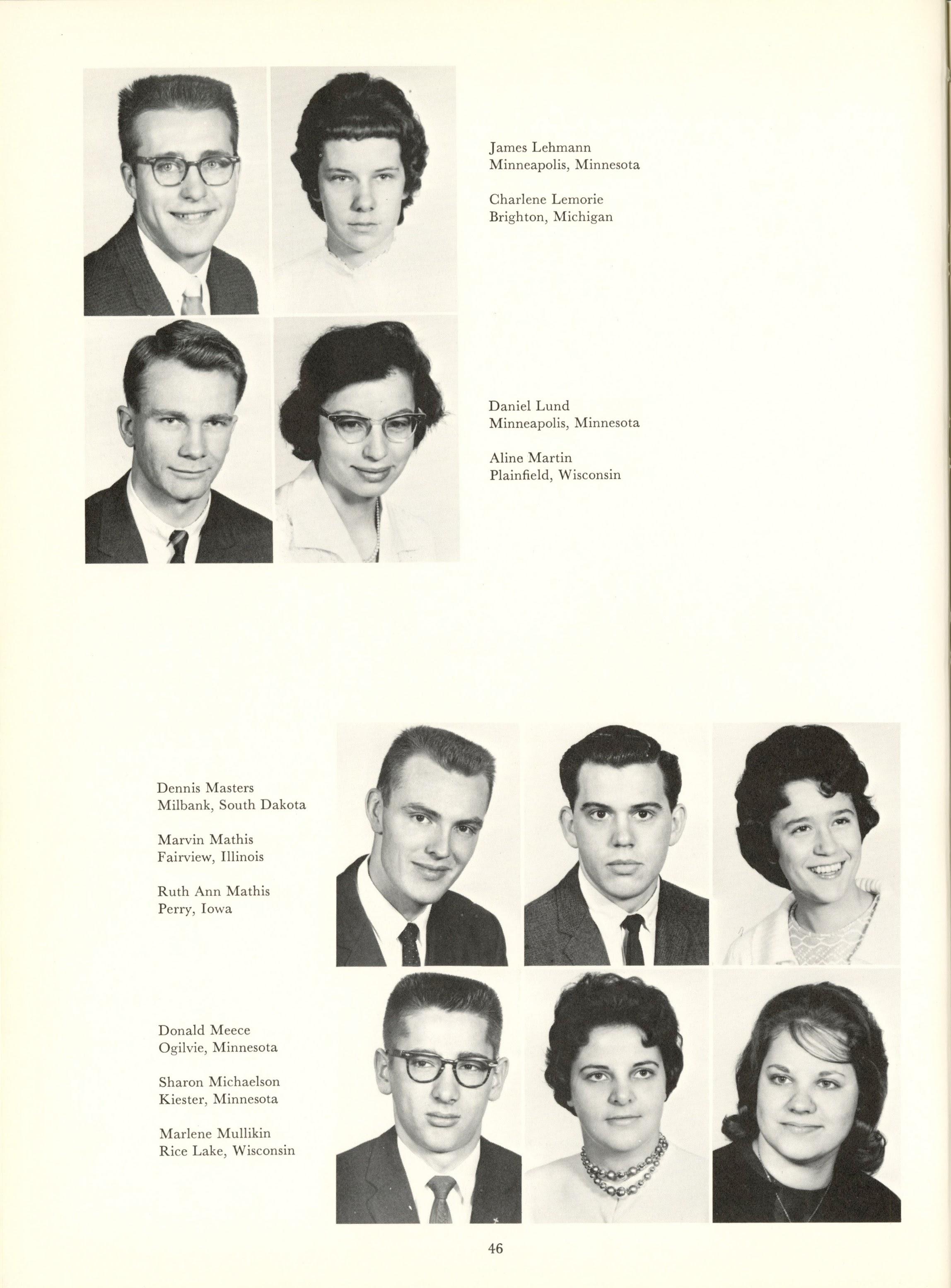 James Lehmann
Minneapolis, Minnesota

Charlene Lemorie
Brighton, Michigan

Daniel Lund
Minneapolis, Minnesota

Aline Martin
Plainfield, Wisconsin

Dennis Masters
Milbank, South Dakota

Marvin Mathis
Fairview, Illinois

Ruth Ann Mathis
Perry, Iowa

Donald Meece
Ogilvie, Minnesota

Sharon Michaelson
Kiester, Minnesota

Marlene Mullikin
Rice Lake, Wisconsin

46